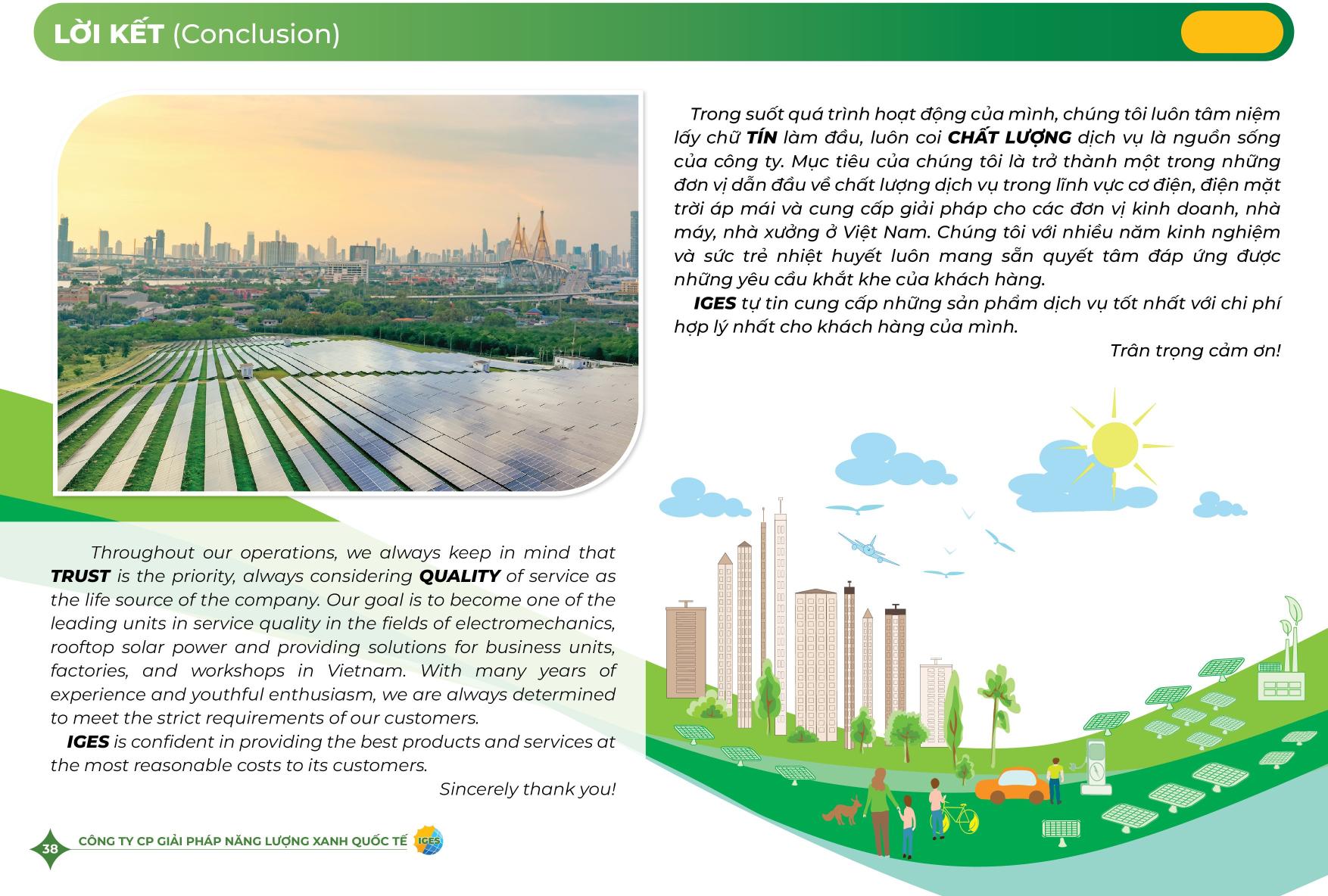 LỜI KẾT (Conclusion)

Trong suốt quá trình hoạt động của mình, chúng tôi luôn tâm niệm lấy chữ TÍN làm đầu, luôn coi CHẤT LƯỢNG dịch vụ là nguồn sống của công ty. Mục tiêu của chúng tôi là trở thành một trong những đơn vị dẫn đầu về chất lượng dịch vụ trong lĩnh vực cơ điện, điện mặt trời áp mái và cung cấp giải pháp cho các đơn vị kinh doanh, nhà máy, nhà xưởng ở Việt Nam. Chúng tôi với nhiều năm kinh nghiệm và sức trẻ nhiệt huyết luôn mang sẵn quyết tâm đáp ứng được những yêu cầu khắt khe của khách hàng.

IGES tự tin cung cấp những sản phẩm dịch vụ tốt nhất với chi phí hợp lý nhất cho khách hàng của mình.

Trân trọng cảm ơn!

Throughout our operations, we always keep in mind that TRUST is the priority, always considering QUALITY of service as the life source of the company. Our goal is to become one of the leading units in service quality in the fields of electromechanics, rooftop solar power and providing solutions for business units, factories, and workshops in Vietnam. With many years of experience and youthful enthusiasm, we are always determined to meet the strict requirements of our customers.

IGES is confident in providing the best products and services at the most reasonable costs to its customers.

Sincerely thank you!

38 CÔNG TY CP GIẢI PHÁP NĂNG LƯỢNG XANH QUỐC TẾ IGES